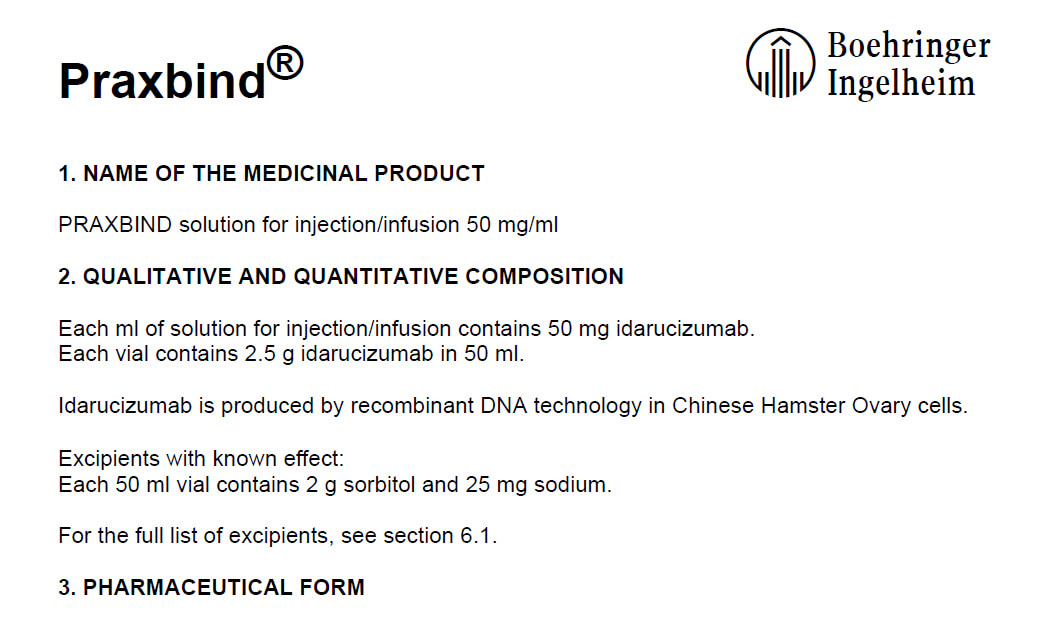 Praxbind®

Boehringer Ingelheim

1. NAME OF THE MEDICINAL PRODUCT

PRAXBIND solution for injection/infusion 50 mg/ml

2. QUALITATIVE AND QUANTITATIVE COMPOSITION

Each ml of solution for injection/infusion contains 50 mg idarucizumab.
Each vial contains 2.5 g idarucizumab in 50 ml.

Idarucizumab is produced by recombinant DNA technology in Chinese Hamster Ovary cells.

Excipients with known effect:
Each 50 ml vial contains 2 g sorbitol and 25 mg sodium.

For the full list of excipients, see section 6.1.

3. PHARMACEUTICAL FORM